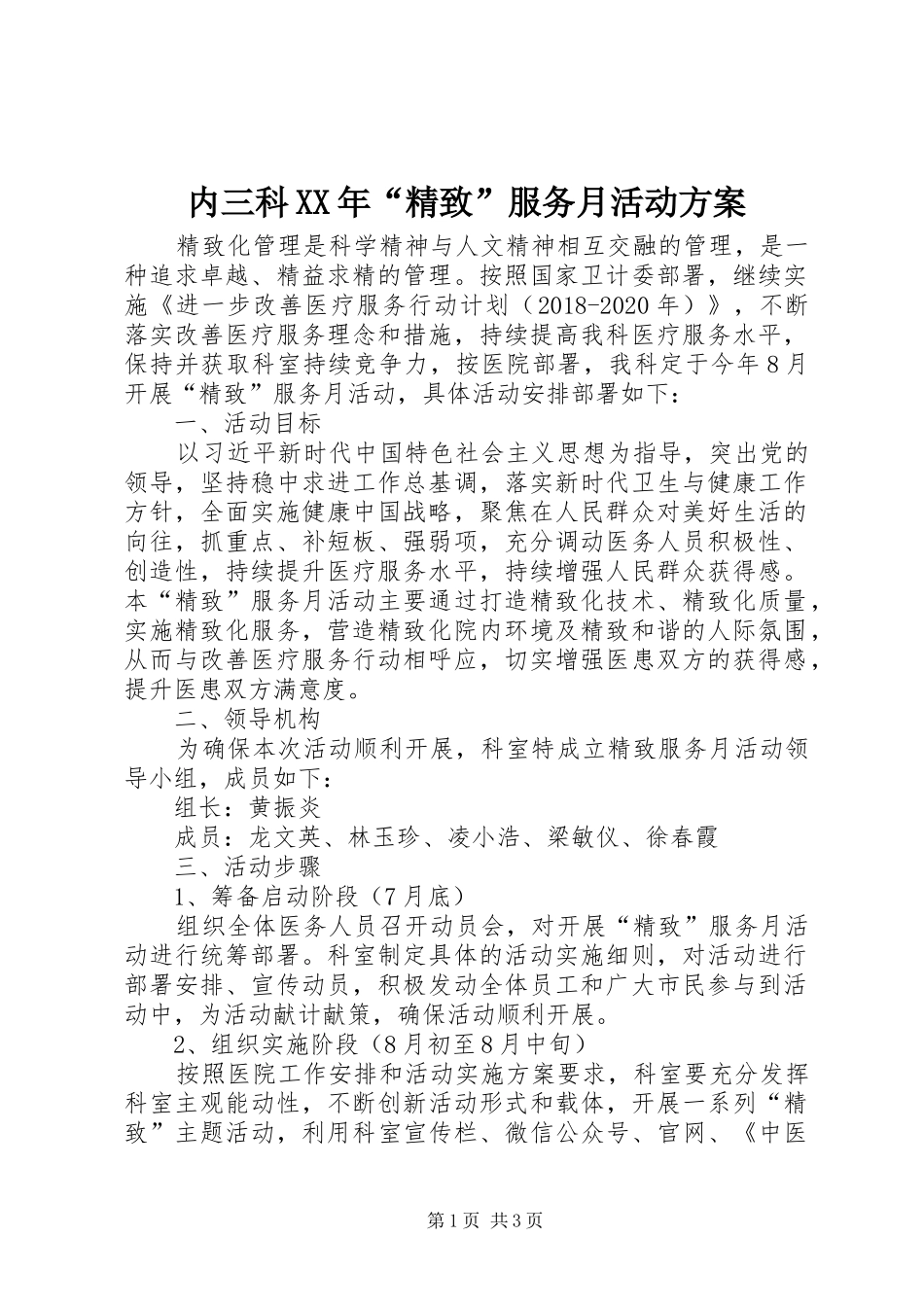 内三科XX年“精致”服务月活动方案

精致化管理是科学精神与人文精神相互交融的管理，是一种追求卓越、精益求精的管理。按照国家卫计委部署，继续实施《进一步改善医疗服务行动计划（2018-2020年）》，不断落实改善医疗服务理念和措施，持续提高我科医疗服务水平，保持并获取科室持续竞争力，按医院部署，我科定于今年8月开展“精致”服务月活动，具体活动安排部署如下：

一、活动目标

以习近平新时代中国特色社会主义思想为指导，突出党的领导，坚持稳中求进工作总基调，落实新时代卫生与健康工作方针，全面实施健康中国战略，聚焦在人民群众对美好生活的向往，抓重点、补短板、强弱项，充分调动医务人员积极性、创造性，持续提升医疗服务水平，持续增强人民群众获得感。本“精致”服务月活动主要通过打造精致化技术、精致化质量，实施精致化服务，营造精致化院内环境及精致和谐的人际氛围，从而与改善医疗服务行动相呼应，切实增强医患双方的获得感，提升医患双方满意度。

二、领导机构

为确保本次活动顺利开展，科室特成立精致服务月活动领导小组，成员如下：

组长：黄振炎

成员：龙文英、林玉珍、凌小浩、梁敏仪、徐春霞

三、活动步骤

1、筹备启动阶段（7月底）

组织全体医务人员召开动员会，对开展“精致”服务月活动进行统筹部署。科室制定具体的活动实施细则，对活动进行部署安排、宣传动员，积极发动全体员工和广大市民参与到活动中，为活动献计献策，确保活动顺利开展。

2、组织实施阶段（8月初至8月中旬）

按照医院工作安排和活动实施方案要求，科室要充分发挥科室主观能动性，不断创新活动形式和载体，开展一系列“精致”主题活动，利用科室宣传栏、微信公众号、官网、《中医

第1页 共3页